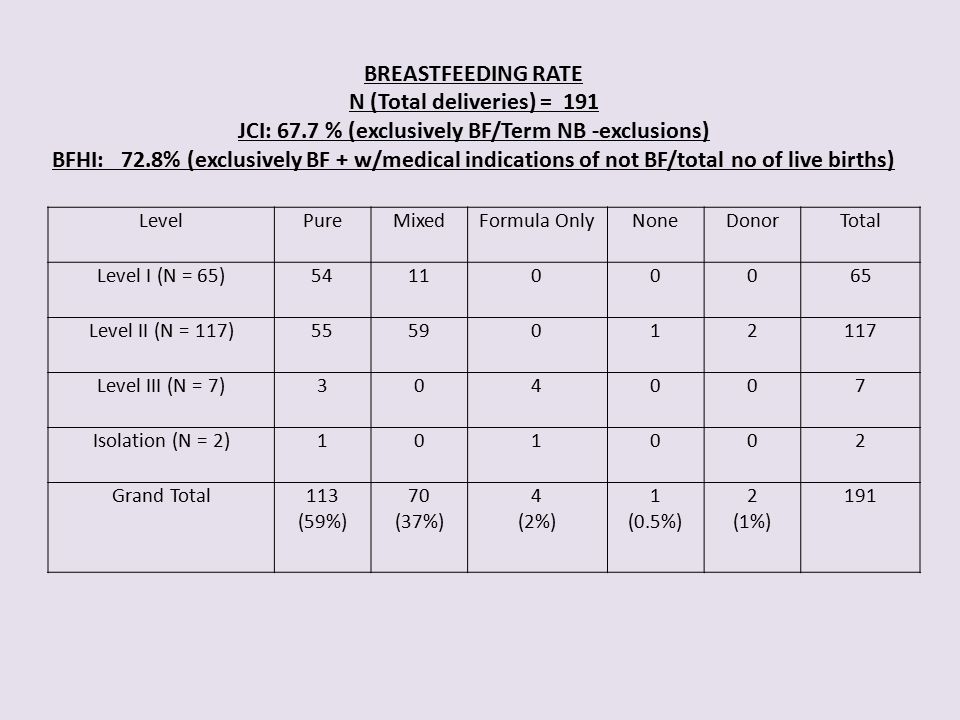 BREASTFEEDING RATE
N (Total deliveries) = 191
JCI: 67.7 % (exclusively BF/Term NB -exclusions)
BFHI: 72.8% (exclusively BF + w/medical indications of not BF/total no of live births)

| Level | Pure | Mixed | Formula Only | None | Donor | Total |
|---|---|---|---|---|---|---|
| Level I (N = 65) | 54 | 11 | 0 | 0 | 0 | 65 |
| Level II (N = 117) | 55 | 59 | 0 | 1 | 2 | 117 |
| Level III (N = 7) | 3 | 0 | 4 | 0 | 0 | 7 |
| Isolation (N = 2) | 1 | 0 | 1 | 0 | 0 | 2 |
| Grand Total | 113 (59%) | 70 (37%) | 4 (2%) | 1 (0.5%) | 2 (1%) | 191 |